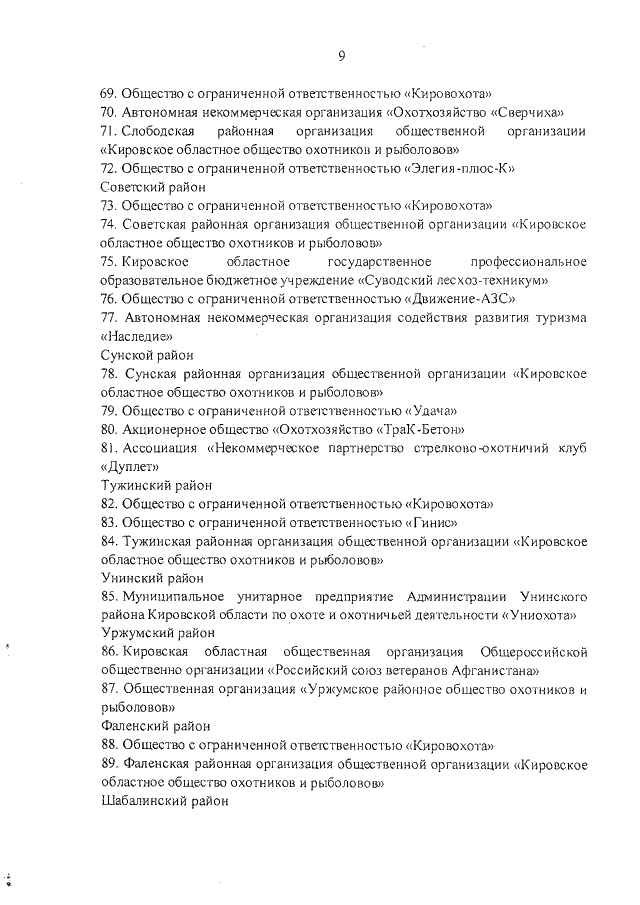 9

69. Общество с ограниченной ответственностью «Кировохота»
70. Автономная некоммерческая организация «Охотхозяйство «Сверчиха»
71. Слободская районная организация общественной организации «Кировское областное общество охотников и рыболовов»
72. Общество с ограниченной ответственностью «Элегия-плюс-К»
Советский район
73. Общество с ограниченной ответственностью «Кировохота»
74. Советская районная организация общественной организации «Кировское областное общество охотников и рыболовов»
75. Кировское областное государственное профессиональное образовательное бюджетное учреждение «Суводский лесхоз-техникум»
76. Общество с ограниченной ответственностью «Движение-АЗС»
77. Автономная некоммерческая организация содействия развития туризма «Наследие»
Сунской район
78. Сунская районная организация общественной организации «Кировское областное общество охотников и рыболовов»
79. Общество с ограниченной ответственностью «Удача»
80. Акционерное общество «Охотхозяйство «ТраК-Бетон»
81. Ассоциация «Некоммерческое партнерство стрелково-охотничий клуб «Дуплет»
Тужинский район
82. Общество с ограниченной ответственностью «Кировохота»
83. Общество с ограниченной ответственностью «Гинис»
84. Тужинская районная организация общественной организации «Кировское областное общество охотников и рыболовов»
Унинский район
85. Муниципальное унитарное предприятие Администрации Унинского района Кировской области по охоте и охотничьей деятельности «Униохота»
Уржумский район
86. Кировская областная общественная организация Общероссийской общественно организации «Российский союз ветеранов Афганистана»
87. Общественная организация «Уржумское районное общество охотников и рыболовов»
Фаленский район
88. Общество с ограниченной ответственностью «Кировохота»
89. Фаленская районная организация общественной организации «Кировское областное общество охотников и рыболовов»
Шабалинский район